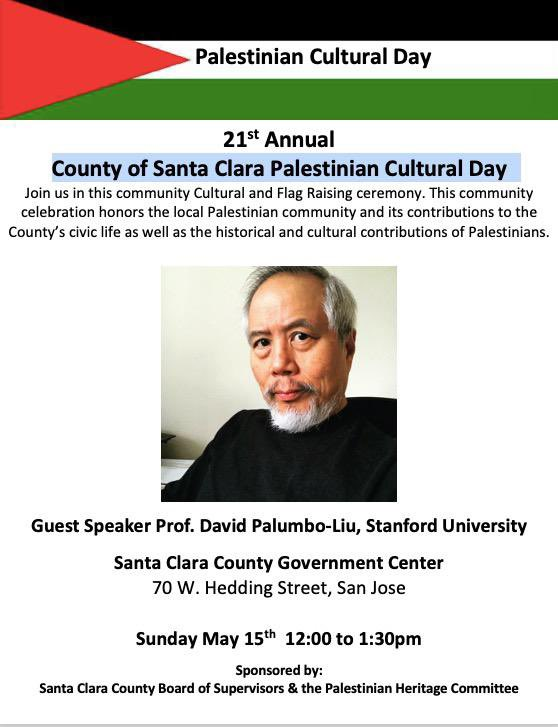 Palestinian Cultural Day

21$^{st}$ Annual
County of Santa Clara Palestinian Cultural Day

Join us in this community Cultural and Flag Raising ceremony. This community celebration honors the local Palestinian community and its contributions to the County's civic life as well as the historical and cultural contributions of Palestinians.

Guest Speaker Prof. David Palumbo-Liu, Stanford University

Santa Clara County Government Center
70 W. Hedding Street, San Jose

Sunday May 15$^{th}$ 12:00 to 1:30pm

Sponsored by:
Santa Clara County Board of Supervisors & the Palestinian Heritage Committee